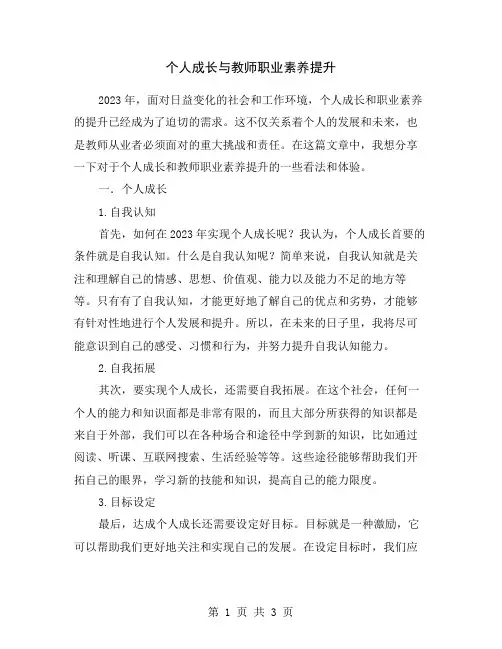 个人成长与教师职业素养提升

2023年，面对日益变化的社会和工作环境，个人成长和职业素养的提升已经成为了迫切的需求。这不仅关系着个人的发展和未来，也是教师从业者必须面对的重大挑战和责任。在这篇文章中，我想分享一下对于个人成长和教师职业素养提升的一些看法和体验。

一. 个人成长

1.自我认知

首先，如何在2023年实现个人成长呢？我认为，个人成长首要的条件就是自我认知。什么是自我认知呢？简单来说，自我认知就是关注和理解自己的情感、思想、价值观、能力以及能力不足的地方等等。只有有了自我认知，才能更好地了解自己的优点和劣势，才能够有针对性地进行个人发展和提升。所以，在未来的日子里，我将尽可能意识到自己的感受、习惯和行为，并努力提升自我认知能力。

2.自我拓展

其次，要实现个人成长，还需要自我拓展。在这个社会，任何一个人的能力和知识面都是非常有限的，而且大部分所获得的知识都是来自于外部，我们可以在各种场合和途径中学到新的知识，比如通过阅读、听课、互联网搜索、生活经验等等。这些途径能够帮助我们开拓自己的眼界，学习新的技能和知识，提高自己的能力限度。

3.目标设定

最后，达成个人成长还需要设定好目标。目标就是一种激励，它可以帮助我们更好地关注和实现自己的发展。在设定目标时，我们应

第 1 页 共 3 页